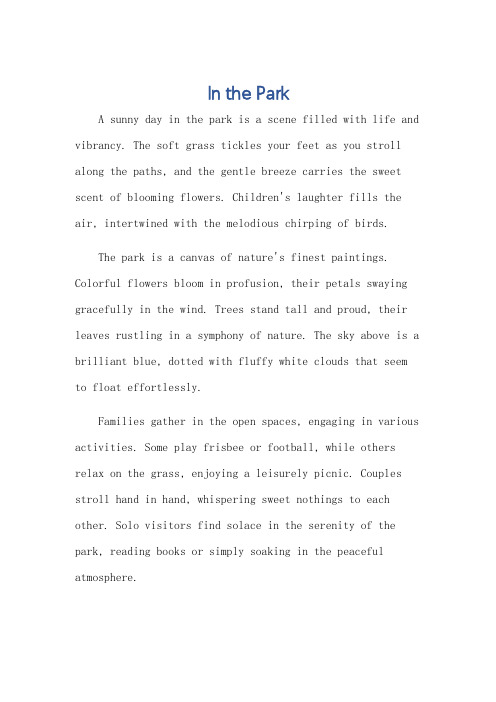 In the Park

A sunny day in the park is a scene filled with life and vibrancy. The soft grass tickles your feet as you stroll along the paths, and the gentle breeze carries the sweet scent of blooming flowers. Children's laughter fills the air, intertwined with the melodious chirping of birds.

The park is a canvas of nature's finest paintings. Colorful flowers bloom in profusion, their petals swaying gracefully in the wind. Trees stand tall and proud, their leaves rustling in a symphony of nature. The sky above is a brilliant blue, dotted with fluffy white clouds that seem to float effortlessly.

Families gather in the open spaces, engaging in various activities. Some play frisbee or football, while others relax on the grass, enjoying a leisurely picnic. Couples stroll hand in hand, whispering sweet nothings to each other. Solo visitors find solace in the serenity of the park, reading books or simply soaking in the peaceful atmosphere.